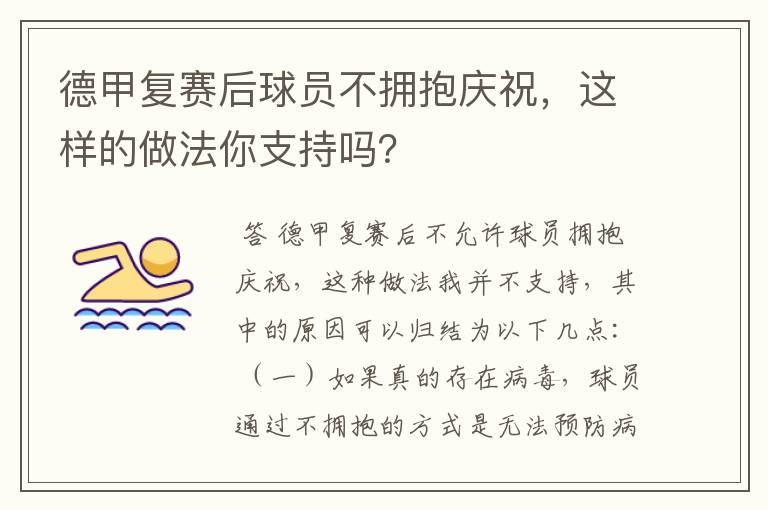 德甲复赛后球员不拥抱庆祝，这样的做法你支持吗?

答 德甲复赛后不允许球员拥抱庆祝，这种做法我并不支持，其中的原因可以归结为以下几点：（一）如果真的存在病毒，球员通过不拥抱的方式是无法预防病